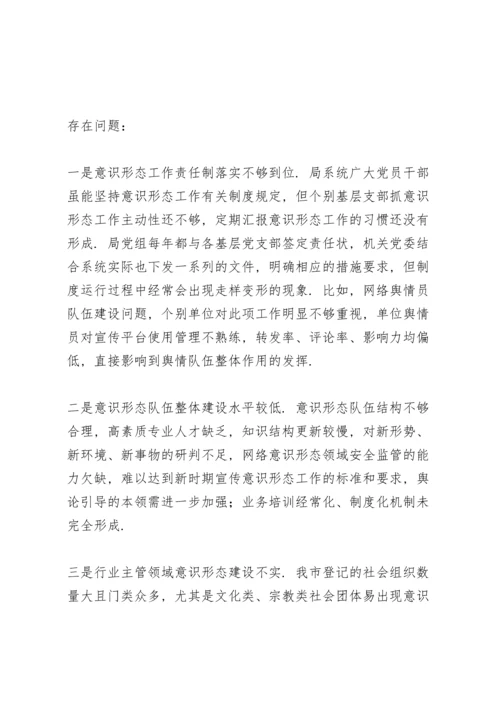 存在问题：

一是意识形态工作责任制落实不够到位．局系统广大党员干部虽能坚持意识形态工作有关制度规定，但个别基层支部抓意识形态工作主动性还不够，定期汇报意识形态工作的习惯还没有形成．局党组每年都与各基层党支部签定责任状，机关党委结合系统实际也下发一系列的文件，明确相应的措施要求，但制度运行过程中经常会出现走样变形的现象．比如，网络舆情员队伍建设问题，个别单位对此项工作明显不够重视，单位舆情员对宣传平台使用管理不熟练，转发率、评论率、影响力均偏低，直接影响到舆情队伍整体作用的发挥．

二是意识形态队伍整体建设水平较低．意识形态队伍结构不够合理，高素质专业人才缺乏，知识结构更新较慢，对新形势、新环境、新事物的研判不足，网络意识形态领域安全监管的能力欠缺，难以达到新时期宣传意识形态工作的标准和要求，舆论引导的本领需进一步加强；业务培训经常化、制度化机制未完全形成．

三是行业主管领域意识形态建设不实．我市登记的社会组织数量大且门类众多，尤其是文化类、宗教类社会团体易出现意识